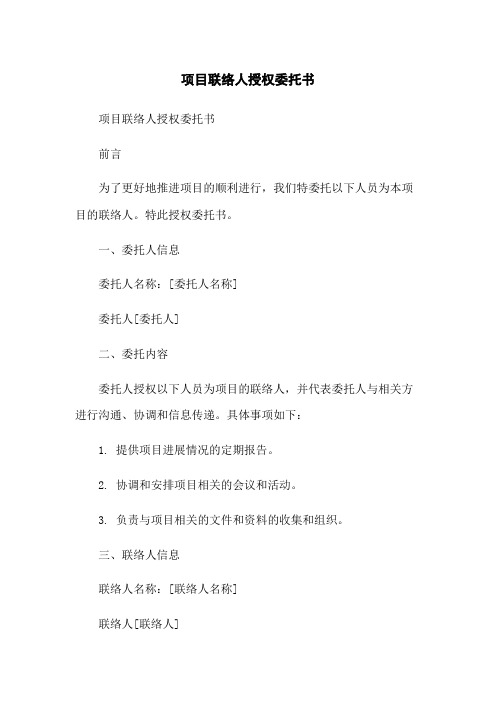 项目联络人授权委托书

项目联络人授权委托书

前言

为了更好地推进项目的顺利进行，我们特委托以下人员为本项目的联络人。特此授权委托书。

一、委托人信息

委托人名称：[委托人名称]

委托人[委托人]

二、委托内容

委托人授权以下人员为项目的联络人，并代表委托人与相关方进行沟通、协调和信息传递。具体事项如下：

1. 提供项目进展情况的定期报告。

2. 协调和安排项目相关的会议和活动。

3. 负责与项目相关的文件和资料的收集和组织。

三、联络人信息

联络人名称：[联络人名称]

联络人[联络人]